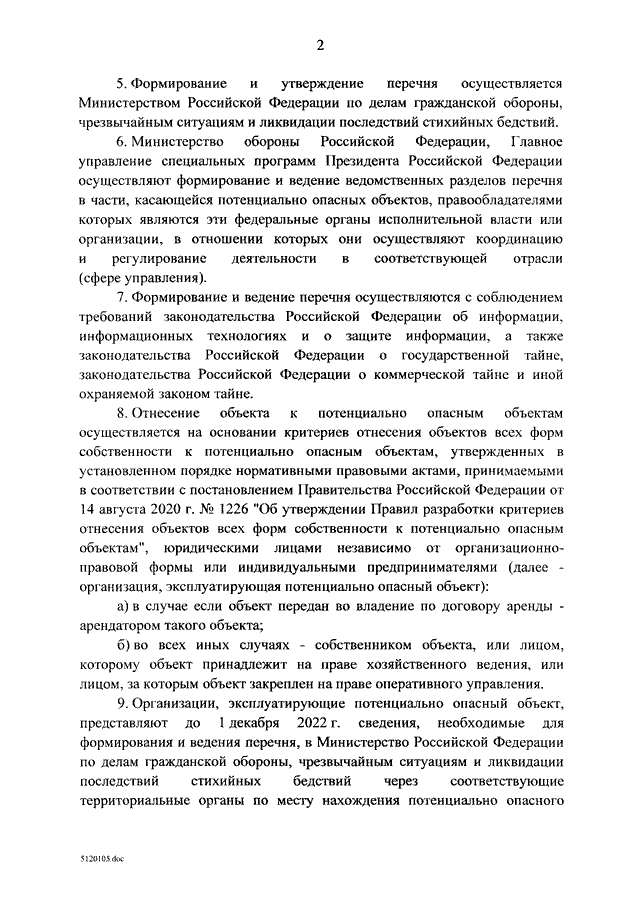 2

5. Формирование и утверждение перечня осуществляется Министерством Российской Федерации по делам гражданской обороны, чрезвычайным ситуациям и ликвидации последствий стихийных бедствий.

6. Министерство обороны Российской Федерации, Главное управление специальных программ Президента Российской Федерации осуществляют формирование и ведение ведомственных разделов перечня в части, касающейся потенциально опасных объектов, правообладателями которых являются эти федеральные органы исполнительной власти или организации, в отношении которых они осуществляют координацию и регулирование деятельности в соответствующей отрасли (сфере управления).

7. Формирование и ведение перечня осуществляются с соблюдением требований законодательства Российской Федерации об информации, информационных технологиях и о защите информации, а также законодательства Российской Федерации о государственной тайне, законодательства Российской Федерации о коммерческой тайне и иной охраняемой законом тайне.

8. Отнесение объекта к потенциально опасным объектам осуществляется на основании критериев отнесения объектов всех форм собственности к потенциально опасным объектам, утвержденных в установленном порядке нормативными правовыми актами, принимаемыми в соответствии с постановлением Правительства Российской Федерации от 14 августа 2020 г. № 1226 "Об утверждении Правил разработки критериев отнесения объектов всех форм собственности к потенциально опасным объектам", юридическими лицами независимо от организационно-правовой формы или индивидуальными предпринимателями (далее - организация, эксплуатирующая потенциально опасный объект):

а) в случае если объект передан во владение по договору аренды - арендатором такого объекта;

б) во всех иных случаях - собственником объекта, или лицом, которому объект принадлежит на праве хозяйственного ведения, или лицом, за которым объект закреплен на праве оперативного управления.

9. Организации, эксплуатирующие потенциально опасный объект, представляют до 1 декабря 2022 г. сведения, необходимые для формирования и ведения перечня, в Министерство Российской Федерации по делам гражданской обороны, чрезвычайным ситуациям и ликвидации последствий стихийных бедствий через соответствующие территориальные органы по месту нахождения потенциально опасного

5120105.doc